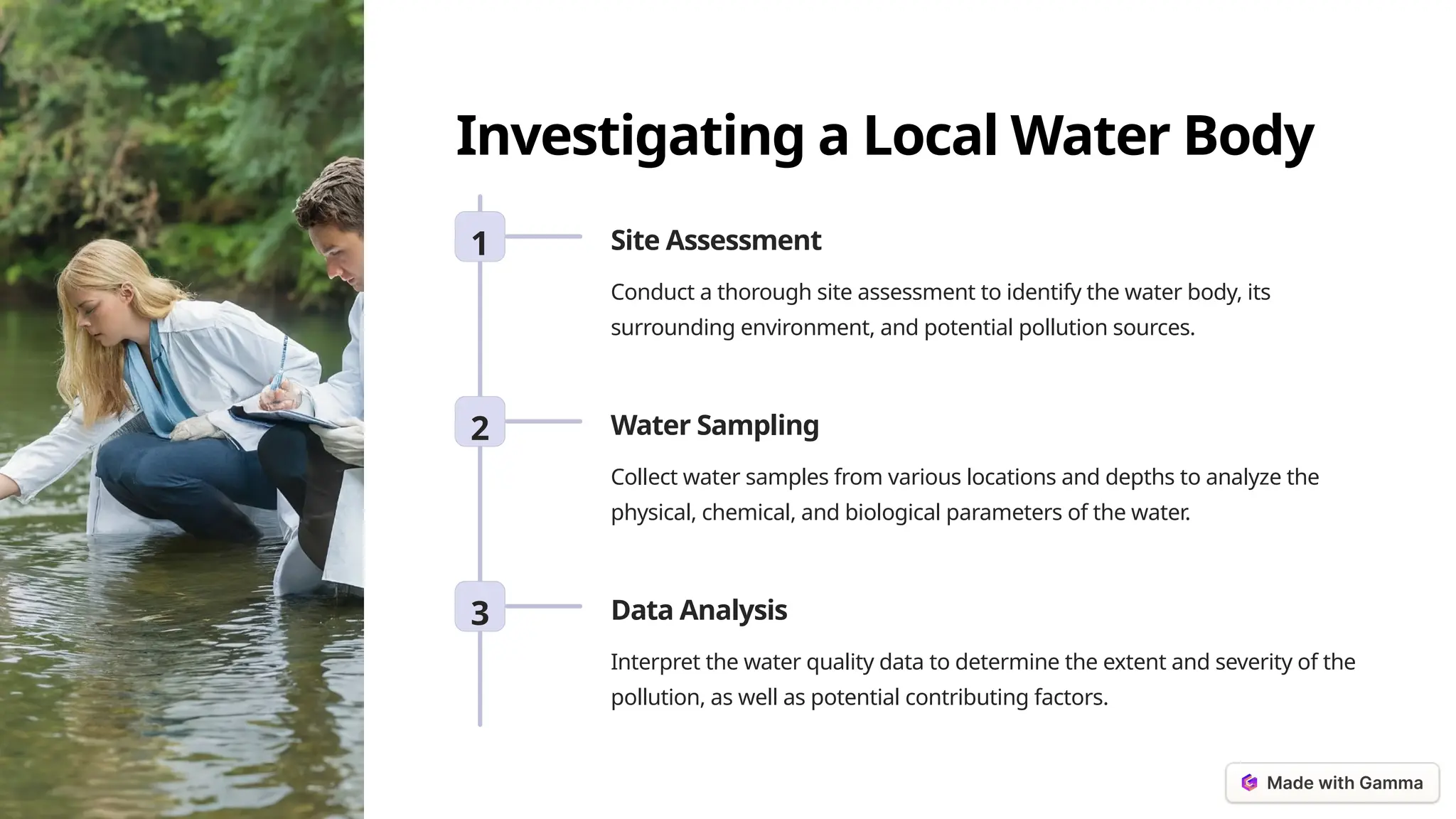 Investigating a Local Water Body

1

Site Assessment

Conduct a thorough site assessment to identify the water body, its surrounding environment, and potential pollution sources.

2

Water Sampling

Collect water samples from various locations and depths to analyze the physical, chemical, and biological parameters of the water.

3

Data Analysis

Interpret the water quality data to determine the extent and severity of the pollution, as well as potential contributing factors.

Made with Gamma